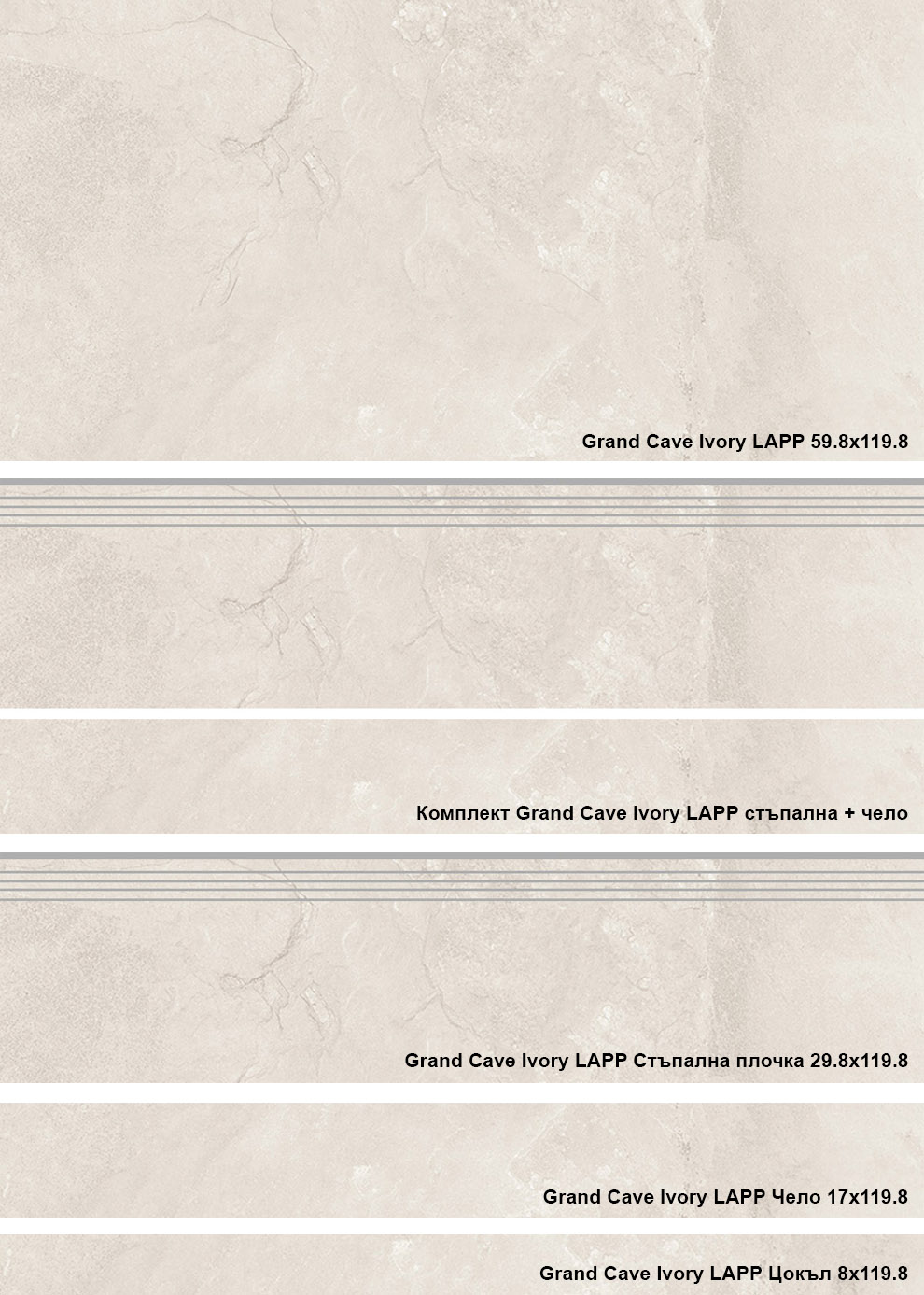 Grand Cave Ivory LAPP 59.8x119.8

Комплект Grand Cave Ivory LAPP стъпална + чело

Grand Cave Ivory LAPP Стъпална плочка 29.8x119.8

Grand Cave Ivory LAPP Чело 17x119.8

Grand Cave Ivory LAPP Цокъл 8x119.8